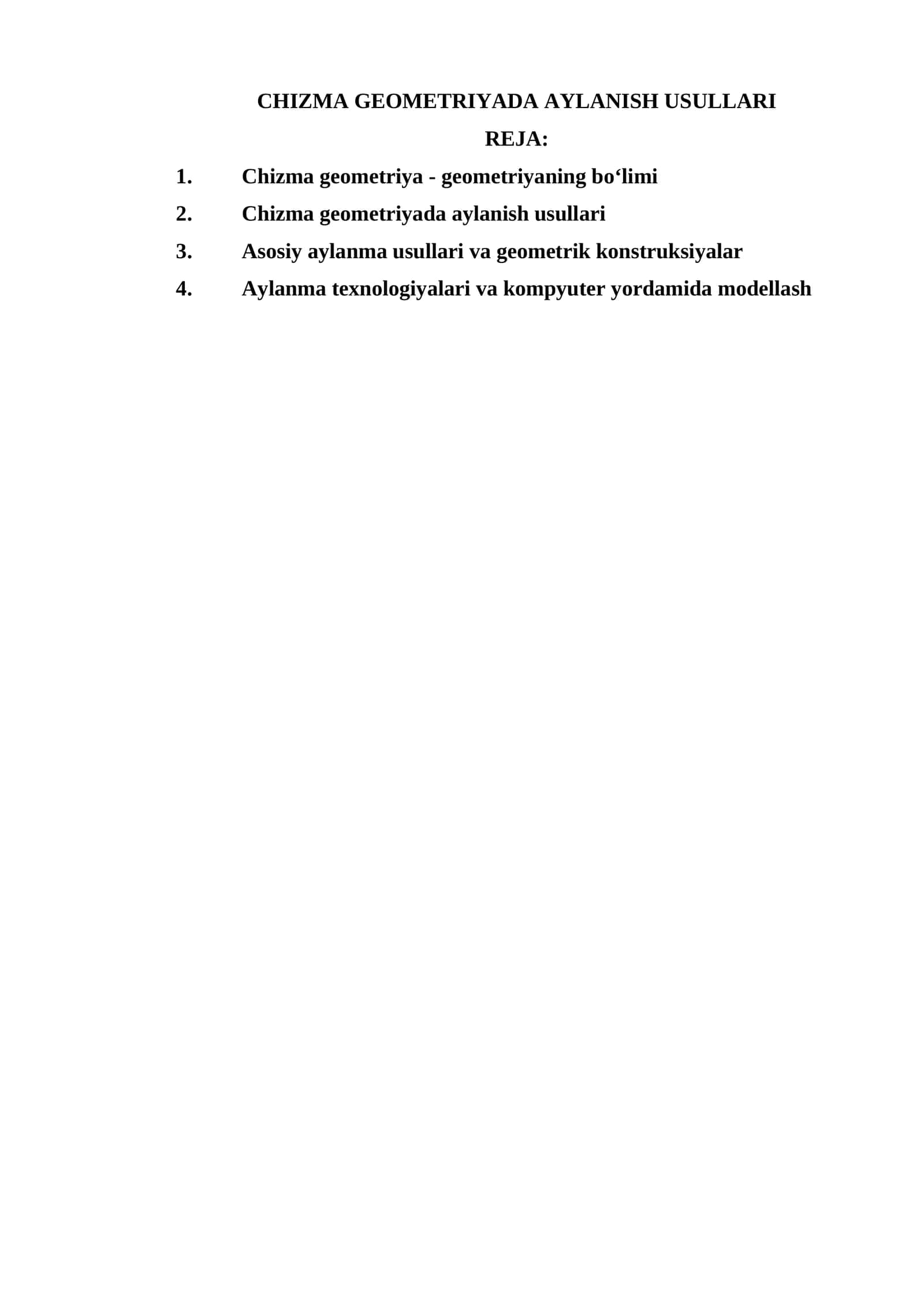 CHIZMA GEOMETRIYADA AYLANISH USULLARI

REJA:

1. Chizma geometriya - geometriyaning bo‘limi
2. Chizma geometriyada aylanish usullari
3. Asosiy aylanma usullari va geometrik konstruksiyalar
4. Aylanma texnologiyalari va kompyuter yordamida modellash